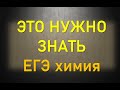 ЭТО НУЖНО
ЗНАТЬ
ЕГЭ химия